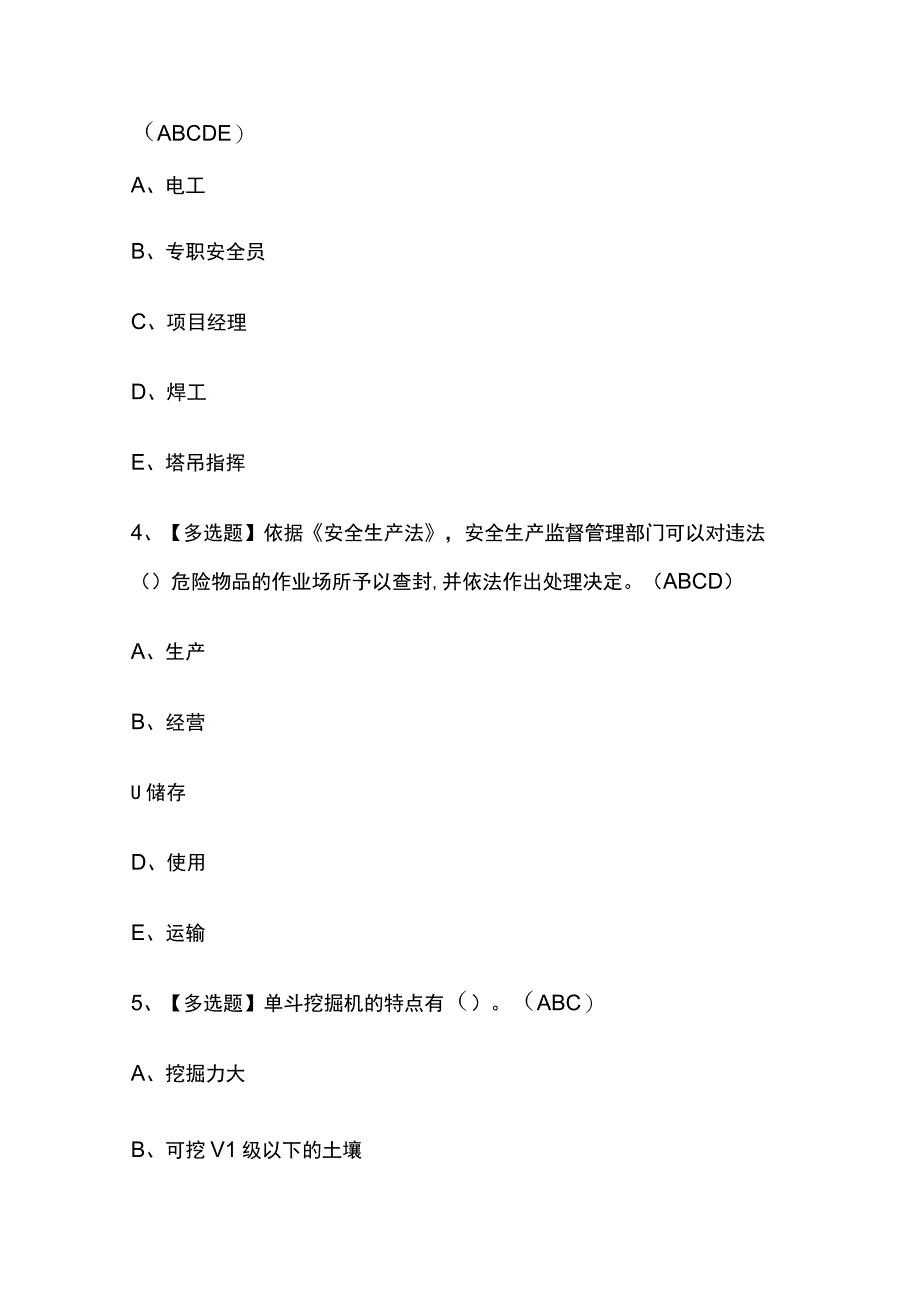 （ABCDE）

A、电工

B、专职安全员

C、项目经理

D、焊工

E、塔吊指挥

4、【多选题】依据《安全生产法》，安全生产监督管理部门可以对违法（）危险物品的作业场所予以查封，并依法作出处理决定。（ABCD）

A、生产

B、经营

U储存

D、使用

E、运输

5、【多选题】单斗挖掘机的特点有（）。（ABC）

A、挖掘力大

B、可挖V1级以下的土壤